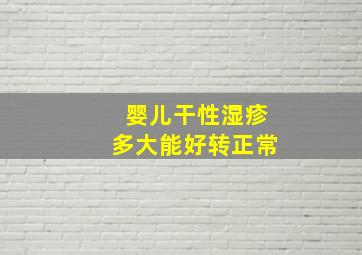 婴儿干性湿疹
多大能好转正常